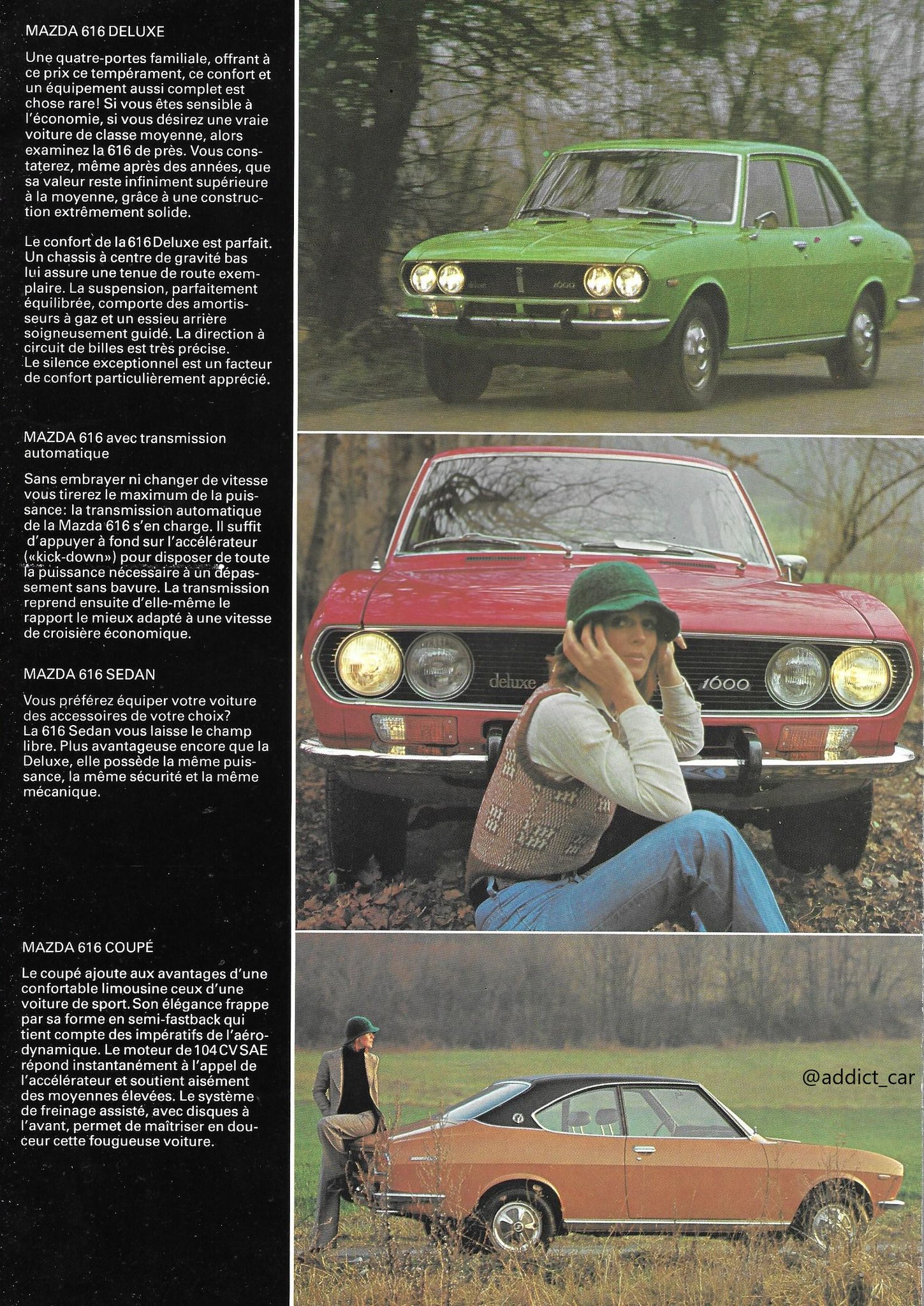 MAZDA 616 DELUXE

Une quatre-portes familiale, offrant à ce prix ce tempérament, ce confort et un équipement aussi complet est chose rare! Si vous êtes sensible à l'économie, si vous désirez une vraie voiture de classe moyenne, alors examinez la 616 de près. Vous constaterez, même après des années, que sa valeur reste infiniment supérieure à la moyenne, grâce à une construction extrêmement solide.

Le confort de la 616 Deluxe est parfait. Un chassis à centre de gravité bas lui assure une tenue de route exemplaire. La suspension, parfaitement équilibrée, comporte des amortisseurs à gaz et un essieu arrière soigneusement guidé. La direction à circuit de billes est très précise. Le silence exceptionnel est un facteur de confort particulièrement apprécié.

MAZDA 616 avec transmission automatique

Sans embrayer ni changer de vitesse vous tirerez le maximum de la puissance: la transmission automatique de la Mazda 616 s'en charge. Il suffit d'appuyer à fond sur l'accélérateur («kick-down») pour disposer de toute la puissance nécessaire à un dépassement sans bavure. La transmission reprend ensuite d'elle-même le rapport le mieux adapté à une vitesse de croisière économique.

MAZDA 616 SEDAN

Vous préférez équiper votre voiture des accessoires de votre choix? La 616 Sedan vous laisse le champ libre. Plus avantageuse encore que la Deluxe, elle possède la même puissance, la même sécurité et la même mécanique.

MAZDA 616 COUPÉ

Le coupé ajoute aux avantages d'une confortable limousine ceux d'une voiture de sport. Son élégance frappe par sa forme en semi-fastback qui tient compte des impératifs de l'aérodynamique. Le moteur de 104 CV SAE répond instantanément à l'appel de l'accélérateur et soutient aisément des moyennes élevées. Le système de freinage assisté, avec disques à l'avant, permet de maîtriser en douceur cette fougueuse voiture.

1600

deluxe

1600

@addict_car